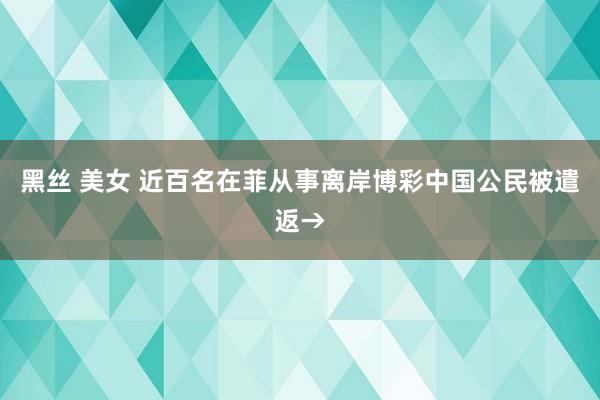 黑丝 美女 近百名在菲从事离岸博彩中国公民被遣返→